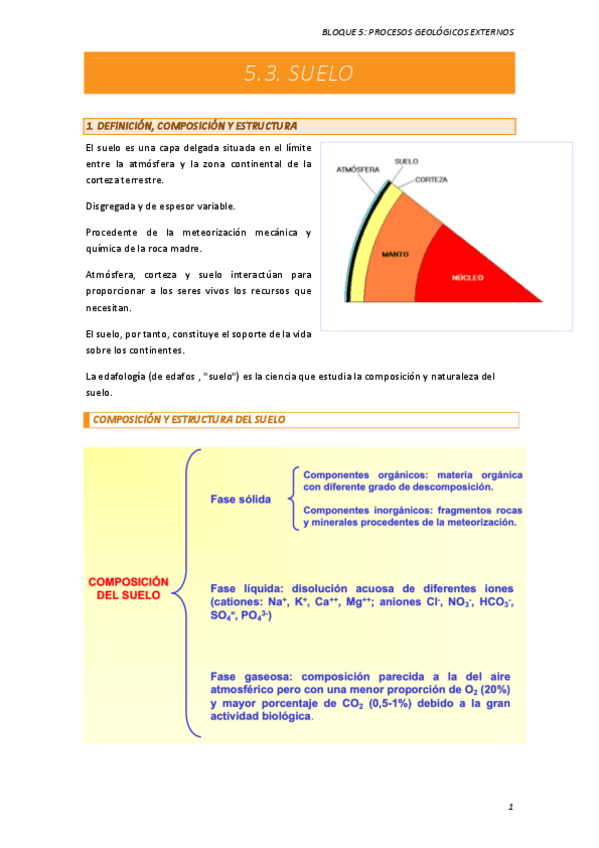 BLOQUE 5: PROCESOS GEOLÓGICOS EXTERNOS

5.3. SUELO

1. DEFINICIÓN, COMPOSICIÓN Y ESTRUCTURA

El suelo es una capa delgada situada en el límite entre la atmósfera y la zona continental de la corteza terrestre.

Disgregada y de espesor variable.

Procedente de la meteorización mecánica y química de la roca madre.

Atmósfera, corteza y suelo interactúan para proporcionar a los seres vivos los recursos que necesitan.

El suelo, por tanto, constituye el soporte de la vida sobre los continentes.

ATMÓSFERA
SUELO
CORTEZA
MANTO
NÚCLEO

La edafología (de edafos , "suelo") es la ciencia que estudia la composición y naturaleza del suelo.

COMPOSICIÓN Y ESTRUCTURA DEL SUELO

COMPOSICIÓN DEL SUELO

Fase sólida

Componentes orgánicos: materia orgánica con diferente grado de descomposición.

Componentes inorgánicos: fragmentos rocas y minerales procedentes de la meteorización.

Fase líquida: disolución acuosa de diferentes iones (cationes: $Na^+$, $K^+$, $Ca^{++}$, $Mg^{++}$; aniones $Cl^-$, $NO_3^-$, $HCO_3^-$, $SO_4^=$, $PO_4^{3-}$)

Fase gaseosa: composición parecida a la del aire atmosférico pero con una menor proporción de $O_2$ (20%) y mayor porcentaje de $CO_2$ (0,5-1%) debido a la gran actividad biológica.

1